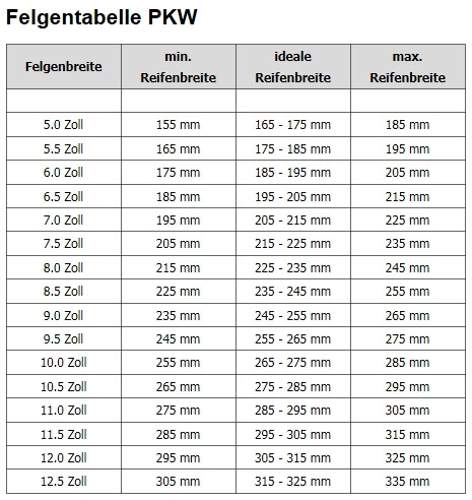 Felgentabelle PKW

| Felgenbreite | min. Reifenbreite | ideale Reifenbreite | max. Reifenbreite |
|---|---|---|---|
| | | | |
| 5.0 Zoll | 155 mm | 165 - 175 mm | 185 mm |
| 5.5 Zoll | 165 mm | 175 - 185 mm | 195 mm |
| 6.0 Zoll | 175 mm | 185 - 195 mm | 205 mm |
| 6.5 Zoll | 185 mm | 195 - 205 mm | 215 mm |
| 7.0 Zoll | 195 mm | 205 - 215 mm | 225 mm |
| 7.5 Zoll | 205 mm | 215 - 225 mm | 235 mm |
| 8.0 Zoll | 215 mm | 225 - 235 mm | 245 mm |
| 8.5 Zoll | 225 mm | 235 - 245 mm | 255 mm |
| 9.0 Zoll | 235 mm | 245 - 255 mm | 265 mm |
| 9.5 Zoll | 245 mm | 255 - 265 mm | 275 mm |
| 10.0 Zoll | 255 mm | 265 - 275 mm | 285 mm |
| 10.5 Zoll | 265 mm | 275 - 285 mm | 295 mm |
| 11.0 Zoll | 275 mm | 285 - 295 mm | 305 mm |
| 11.5 Zoll | 285 mm | 295 - 305 mm | 315 mm |
| 12.0 Zoll | 295 mm | 305 - 315 mm | 325 mm |
| 12.5 Zoll | 305 mm | 315 - 325 mm | 335 mm |